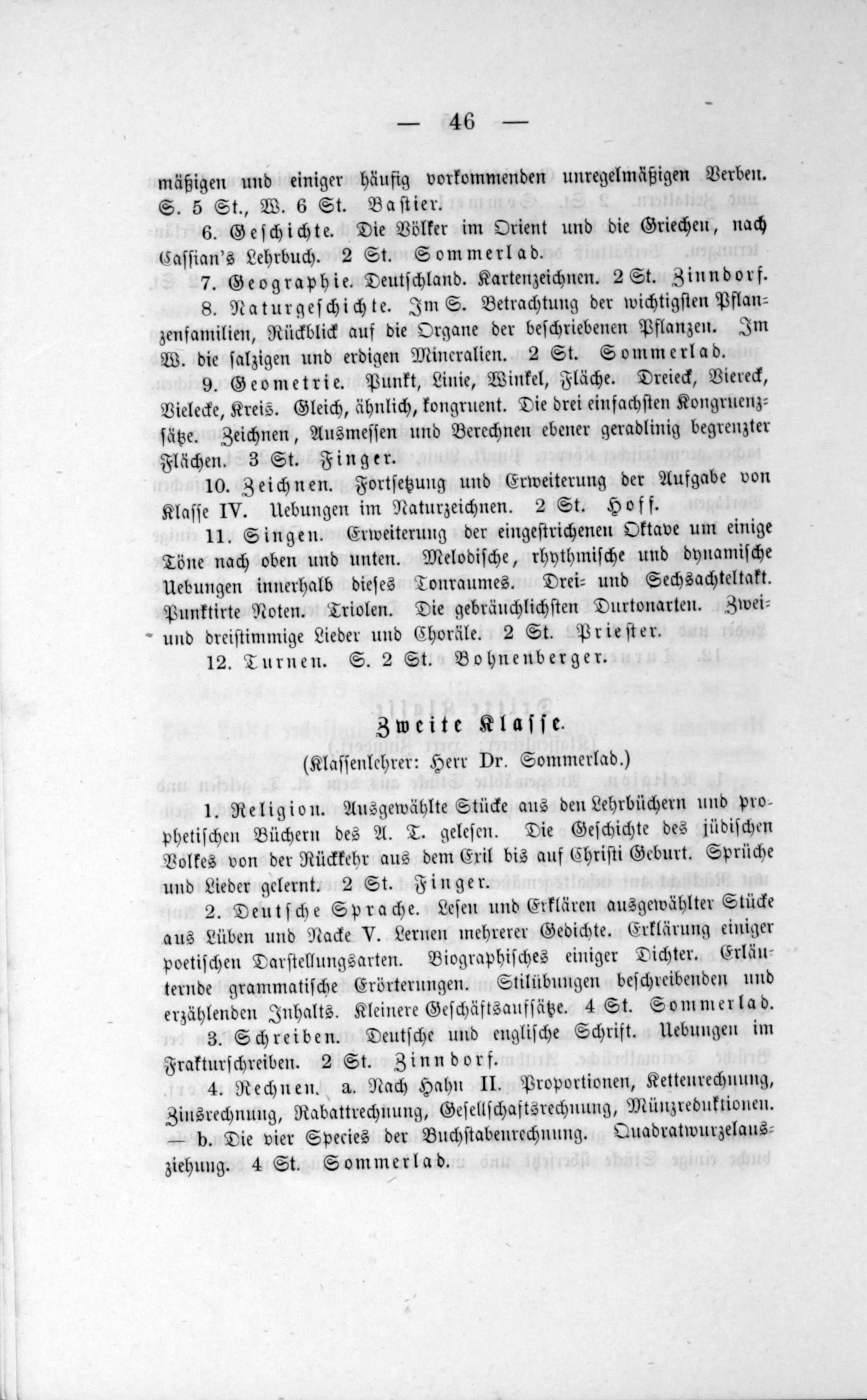 — 46 —

mäßigen und einiger häufig vorkommenden unregelmäßigen Verben. S. 5 St., W. 6 St. Bastier.

6. Geschichte. Die Völker im Orient und die Griechen, nach Cassian's Lehrbuch. 2 St. Sommerlad.

7. Geographie. Deutschland. Kartenzeichnen. 2 St. Zinndorf.

8. Naturgeschichte. Im S. Betrachtung der wichtigsten Pflanzenfamilien, Rückblick auf die Organe der beschriebenen Pflanzen. Im W. die salzigen und erdigen Mineralien. 2 St. Sommerlad.

9. Geometrie. Punkt, Linie, Winkel, Fläche. Dreieck, Viereck, Vielecke, Kreis. Gleich, ähnlich, kongruent. Die drei einfachsten Kongruenzsätze. Zeichnen, Ausmessen und Berechnen ebener geradlinig begrenzter Flächen. 3 St. Finger.

10. Zeichnen. Fortsetzung und Erweiterung der Aufgabe von Klasse IV. Uebungen im Naturzeichnen. 2 St. Hoff.

11. Singen. Erweiterung der eingestrichenen Oktave um einige Töne nach oben und unten. Melodische, rhythmische und dynamische Uebungen innerhalb dieses Tonraumes. Drei- und Sechsachteltakt. Punktirte Noten. Triolen. Die gebräuchlichsten Durtonarten. Zwei- und dreistimmige Lieder und Choräle. 2 St. Priester.

12. Turnen. S. 2 St. Bohnenberger.

Zweite Klasse.
(Klassenlehrer: Herr Dr. Sommerlad.)

1. Religion. Ausgewählte Stücke aus den Lehrbüchern und prophetischen Büchern des A. T. gelesen. Die Geschichte des jüdischen Volkes von der Rückkehr aus dem Exil bis auf Christi Geburt. Sprüche und Lieder gelernt. 2 St. Finger.

2. Deutsche Sprache. Lesen und Erklären ausgewählter Stücke aus Lüben und Nacke V. Lernen mehrerer Gedichte. Erklärung einiger poetischen Darstellungsarten. Biographisches einiger Dichter. Erläuternde grammatische Erörterungen. Stilübungen beschreibenden und erzählenden Inhalts. Kleinere Geschäftsaufsätze. 4 St. Sommerlad.

3. Schreiben. Deutsche und englische Schrift. Uebungen im Frakturschreiben. 2 St. Zinndorf.

4. Rechnen. a. Nach Hahn II. Proportionen, Kettenrechnung, Zinsrechnung, Rabattrechnung, Gesellschaftsrechnung, Münzreduktionen. — b. Die vier Species der Buchstabenrechnung. Quadratwurzelausziehung. 4 St. Sommerlad.